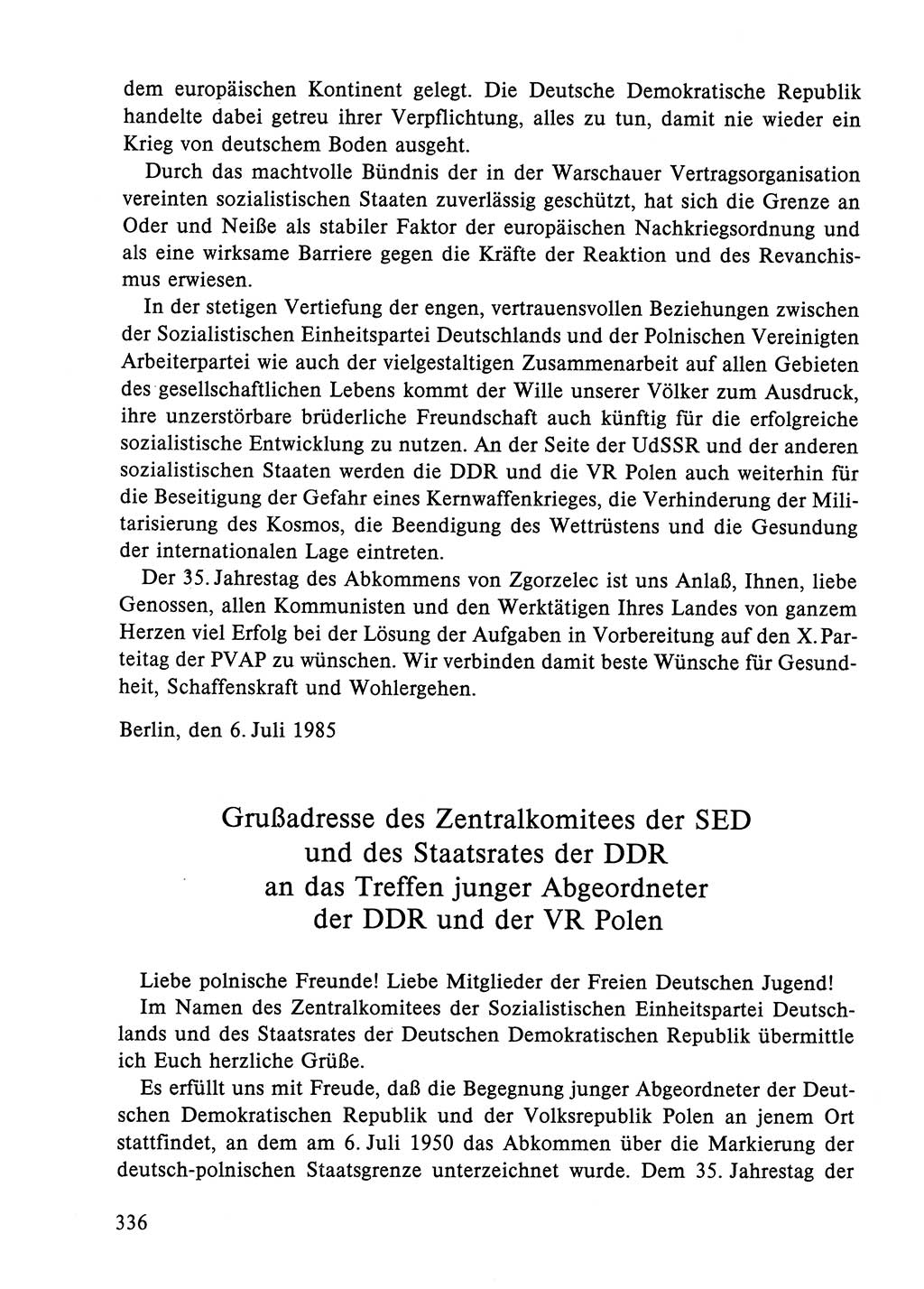 dem europäischen Kontinent gelegt. Die Deutsche Demokratische Republik handelte dabei getreu ihrer Verpflichtung, alles zu tun, damit nie wieder ein Krieg von deutschem Boden ausgeht.

Durch das machtvolle Bündnis der in der Warschauer Vertragsorganisation vereinten sozialistischen Staaten zuverlässig geschützt, hat sich die Grenze an Oder und Neiße als stabiler Faktor der europäischen Nachkriegsordnung und als eine wirksame Barriere gegen die Kräfte der Reaktion und des Revanchismus erwiesen.

In der stetigen Vertiefung der engen, vertrauensvollen Beziehungen zwischen der Sozialistischen Einheitspartei Deutschlands und der Polnischen Vereinigten Arbeiterpartei wie auch der vielgestaltigen Zusammenarbeit auf allen Gebieten des gesellschaftlichen Lebens kommt der Wille unserer Völker zum Ausdruck, ihre unzerstörbare brüderliche Freundschaft auch künftig für die erfolgreiche sozialistische Entwicklung zu nutzen. An der Seite der UdSSR und der anderen sozialistischen Staaten werden die DDR und die VR Polen auch weiterhin für die Beseitigung der Gefahr eines Kernwaffenkrieges, die Verhinderung der Militarisierung des Kosmos, die Beendigung des Wettrüstens und die Gesundung der internationalen Lage eintreten.

Der 35. Jahrestag des Abkommens von Zgorzelec ist uns Anlaß, Ihnen, liebe Genossen, allen Kommunisten und den Werktätigen Ihres Landes von ganzem Herzen viel Erfolg bei der Lösung der Aufgaben in Vorbereitung auf den X. Parteitag der PVAP zu wünschen. Wir verbinden damit beste Wünsche für Gesundheit, Schaffenskraft und Wohlergehen.

Berlin, den 6. Juli 1985

Grußadresse des Zentralkomitees der SED und des Staatsrates der DDR an das Treffen junger Abgeordneter der DDR und der VR Polen

Liebe polnische Freunde! Liebe Mitglieder der Freien Deutschen Jugend!

Im Namen des Zentralkomitees der Sozialistischen Einheitspartei Deutschlands und des Staatsrates der Deutschen Demokratischen Republik übermittle ich Euch herzliche Grüße.

Es erfüllt uns mit Freude, daß die Begegnung junger Abgeordneter der Deutschen Demokratischen Republik und der Volksrepublik Polen an jenem Ort stattfindet, an dem am 6. Juli 1950 das Abkommen über die Markierung der deutsch-polnischen Staatsgrenze unterzeichnet wurde. Dem 35. Jahrestag der

336